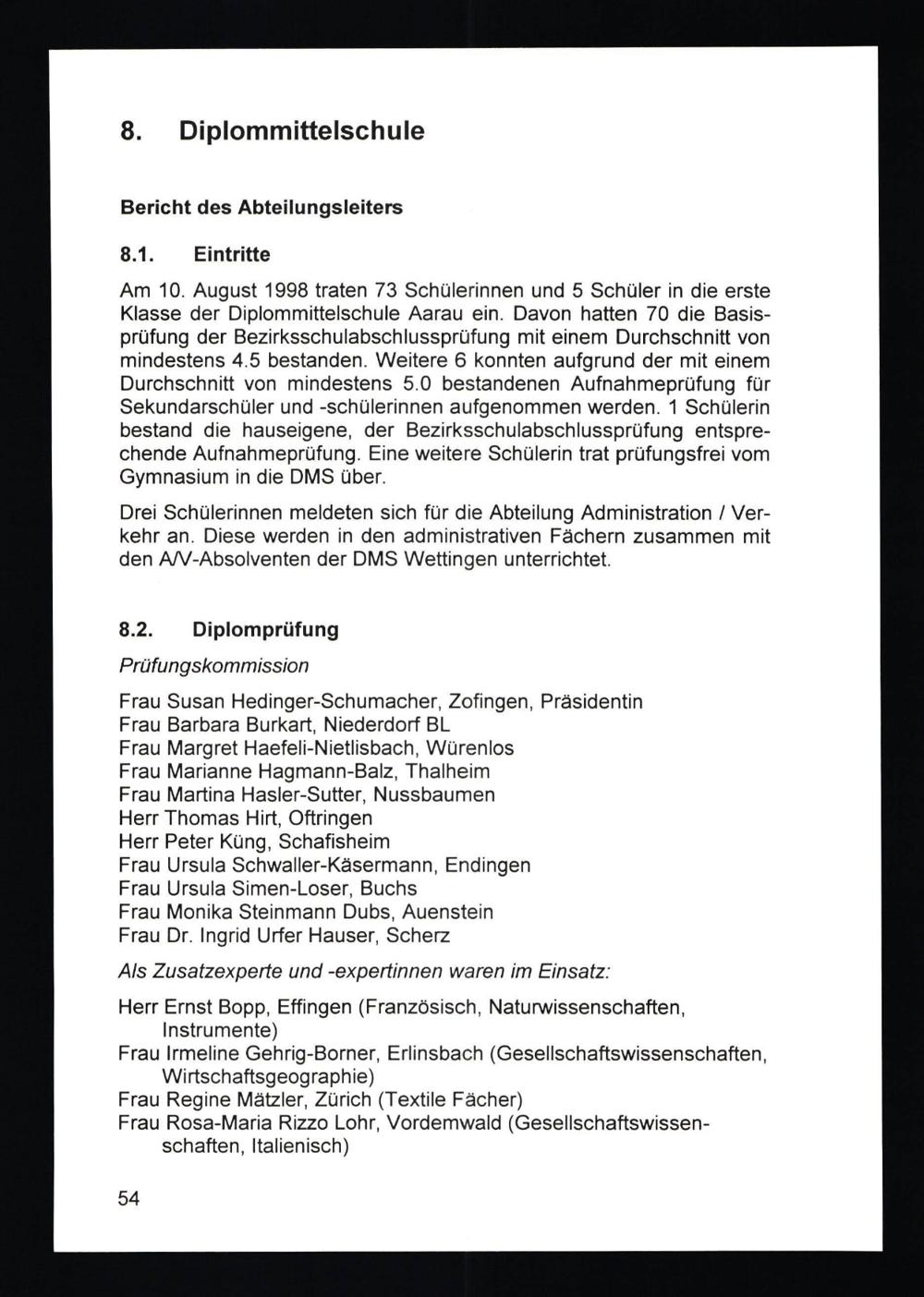 8. Diplommittelschule

Bericht des Abteilungsleiters

8.1. Eintritte

Am 10. August 1998 traten 73 Schülerinnen und 5 Schüler in die erste Klasse der Diplommittelschule Aarau ein. Davon hatten 70 die Basisprüfung der Bezirksschulabschlussprüfung mit einem Durchschnitt von mindestens 4.5 bestanden. Weitere 6 konnten aufgrund der mit einem Durchschnitt von mindestens 5.0 bestandenen Aufnahmeprüfung für Sekundarschüler und -schülerinnen aufgenommen werden. 1 Schülerin bestand die hauseigene, der Bezirksschulabschlussprüfung entsprechende Aufnahmeprüfung. Eine weitere Schülerin trat prüfungsfrei vom Gymnasium in die DMS über.

Drei Schülerinnen meldeten sich für die Abteilung Administration / Verkehr an. Diese werden in den administrativen Fächern zusammen mit den A/V-Absolventen der DMS Wettingen unterrichtet.

8.2. Diplomprüfung

Prüfungskommission

Frau Susan Hedinger-Schumacher, Zofingen, Präsidentin
Frau Barbara Burkart, Niederdorf BL
Frau Margret Haefeli-Nietlisbach, Würenlos
Frau Marianne Hagmann-Balz, Thalheim
Frau Martina Hasler-Sutter, Nussbaumen
Herr Thomas Hirt, Oftringen
Herr Peter Küng, Schafisheim
Frau Ursula Schwaller-Käsermann, Endingen
Frau Ursula Simen-Loser, Buchs
Frau Monika Steinmann Dubs, Auenstein
Frau Dr. Ingrid Urfer Hauser, Scherz

Als Zusatzexperte und -expertinnen waren im Einsatz:

Herr Ernst Bopp, Effingen (Französisch, Naturwissenschaften, Instrumente)
Frau Irmeline Gehrig-Borner, Erlinsbach (Gesellschaftswissenschaften, Wirtschaftsgeographie)
Frau Regine Mätzler, Zürich (Textile Fächer)
Frau Rosa-Maria Rizzo Lohr, Vordemwald (Gesellschaftswissenschaften, Italienisch)

54